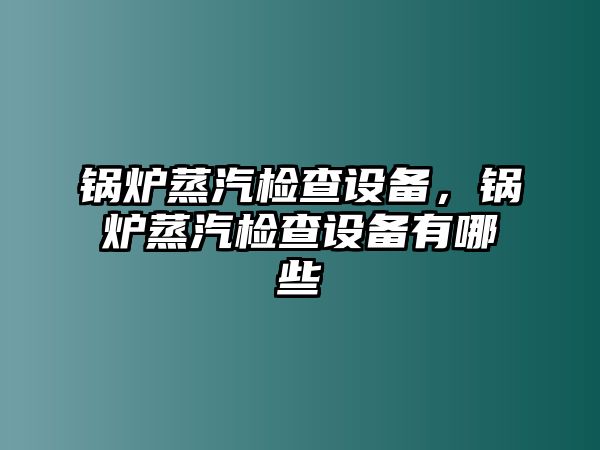 锅炉蒸汽检查设备，锅炉蒸汽检查设备有哪些